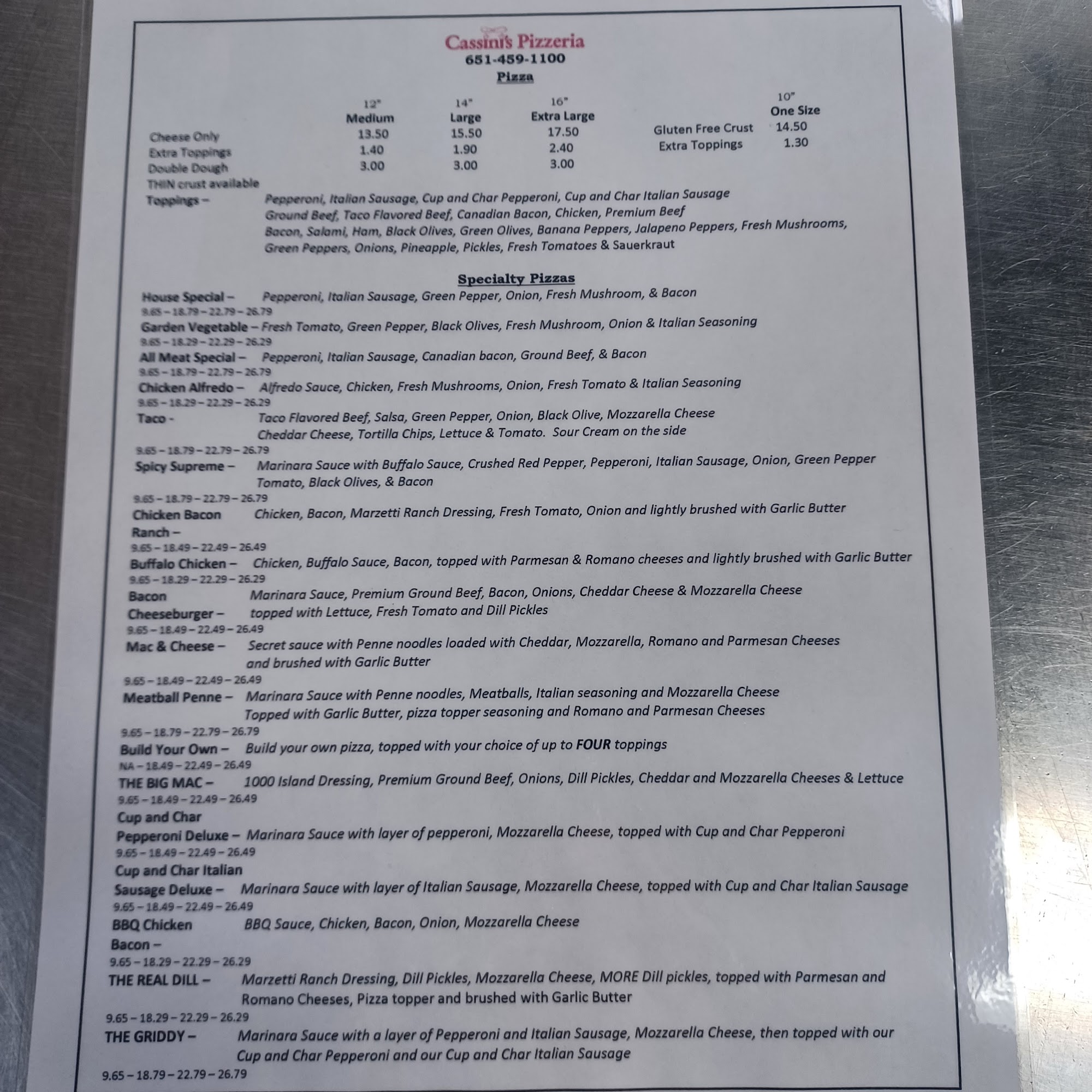 Cassini's Pizzeria
651-459-1100
Pizza

| | 12" Medium | 14" Large | 16" Extra Large |
|---|---|---|---|
| Cheese Only | 13.50 | 15.50 | 17.50 |
| Extra Toppings | 1.40 | 1.90 | 2.40 |
| Double Dough | 3.00 | 3.00 | 3.00 |

| | 10" One Size |
|---|---|
| Gluten Free Crust | 14.50 |
| Extra Toppings | 1.30 |

THIN crust available
Toppings – Pepperoni, Italian Sausage, Cup and Char Pepperoni, Cup and Char Italian Sausage Ground Beef, Taco Flavored Beef, Canadian Bacon, Chicken, Premium Beef Bacon, Salami, Ham, Black Olives, Green Olives, Banana Peppers, Jalapeno Peppers, Fresh Mushrooms, Green Peppers, Onions, Pineapple, Pickles, Fresh Tomatoes & Sauerkraut

Specialty Pizzas
House Special – Pepperoni, Italian Sausage, Green Pepper, Onion, Fresh Mushroom, & Bacon
9.65 – 18.79 – 22.79 – 26.79
Garden Vegetable – Fresh Tomato, Green Pepper, Black Olives, Fresh Mushroom, Onion & Italian Seasoning
9.65 – 18.29 – 22.29 – 26.29
All Meat Special – Pepperoni, Italian Sausage, Canadian bacon, Ground Beef, & Bacon
9.65 – 18.79 – 22.79 – 26.79
Chicken Alfredo – Alfredo Sauce, Chicken, Fresh Mushrooms, Onion, Fresh Tomato & Italian Seasoning
9.65 – 18.29 – 22.29 – 26.29
Taco - Taco Flavored Beef, Salsa, Green Pepper, Onion, Black Olive, Mozzarella Cheese Cheddar Cheese, Tortilla Chips, Lettuce & Tomato. Sour Cream on the side
9.65 – 18.79 – 22.79 – 26.79
Spicy Supreme – Marinara Sauce with Buffalo Sauce, Crushed Red Pepper, Pepperoni, Italian Sausage, Onion, Green Pepper Tomato, Black Olives, & Bacon
9.65 – 18.79 – 22.79 – 26.79
Chicken Bacon Ranch – Chicken, Bacon, Marzetti Ranch Dressing, Fresh Tomato, Onion and lightly brushed with Garlic Butter
9.65 – 18.49 – 22.49 – 26.49
Buffalo Chicken – Chicken, Buffalo Sauce, Bacon, topped with Parmesan & Romano cheeses and lightly brushed with Garlic Butter
9.65 – 18.29 – 22.29 – 26.29
Bacon Cheeseburger – Marinara Sauce, Premium Ground Beef, Bacon, Onions, Cheddar Cheese & Mozzarella Cheese topped with Lettuce, Fresh Tomato and Dill Pickles
9.65 – 18.49 – 22.49 – 26.49
Mac & Cheese – Secret sauce with Penne noodles loaded with Cheddar, Mozzarella, Romano and Parmesan Cheeses and brushed with Garlic Butter
9.65 – 18.49 – 22.49 – 26.49
Meatball Penne – Marinara Sauce with Penne noodles, Meatballs, Italian seasoning and Mozzarella Cheese Topped with Garlic Butter, pizza topper seasoning and Romano and Parmesan Cheeses
9.65 – 18.79 – 22.79 – 26.79
Build Your Own – Build your own pizza, topped with your choice of up to FOUR toppings
NA – 18.49 – 22.49 – 26.49
THE BIG MAC – 1000 Island Dressing, Premium Ground Beef, Onions, Dill Pickles, Cheddar and Mozzarella Cheeses & Lettuce
9.65 – 18.49 – 22.49 – 26.49
Cup and Char Pepperoni Deluxe – Marinara Sauce with layer of pepperoni, Mozzarella Cheese, topped with Cup and Char Pepperoni
9.65 – 18.49 – 22.49 – 26.49
Cup and Char Italian Sausage Deluxe – Marinara Sauce with layer of Italian Sausage, Mozzarella Cheese, topped with Cup and Char Italian Sausage
9.65 – 18.49 – 22.49 – 26.49
BBQ Chicken Bacon – BBQ Sauce, Chicken, Bacon, Onion, Mozzarella Cheese
9.65 – 18.29 – 22.29 – 26.29
THE REAL DILL – Marzetti Ranch Dressing, Dill Pickles, Mozzarella Cheese, MORE Dill pickles, topped with Parmesan and Romano Cheeses, Pizza topper and brushed with Garlic Butter
9.65 – 18.29 – 22.29 – 26.29
THE GRIDDY – Marinara Sauce with a layer of Pepperoni and Italian Sausage, Mozzarella Cheese, then topped with our Cup and Char Pepperoni and our Cup and Char Italian Sausage
9.65 – 18.79 – 22.79 – 26.79